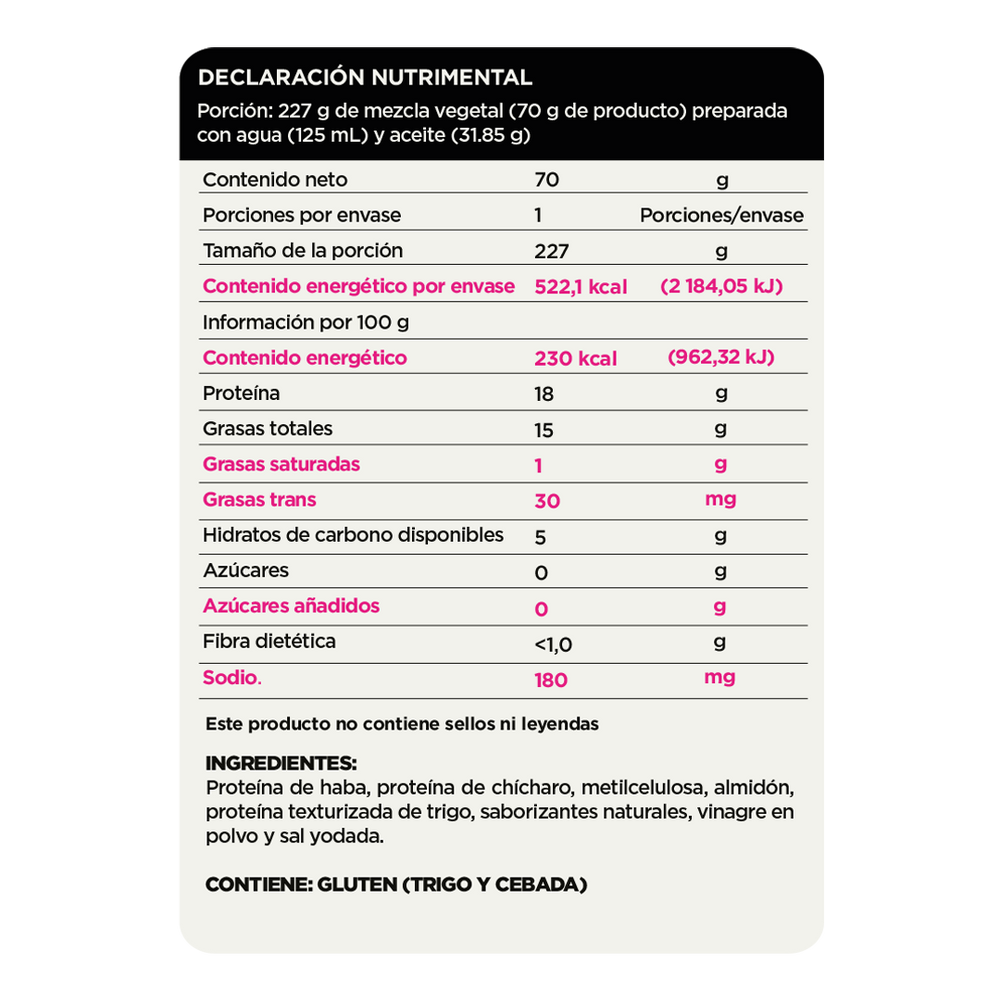 DECLARACIÓN NUTRIMENTAL
Porción: 227 g de mezcla vegetal (70 g de producto) preparada con agua (125 mL) y aceite (31.85 g)

| | | |
|---|---|---|
| Contenido neto | 70 | g |
| Porciones por envase | 1 | Porciones/envase |
| Tamaño de la porción | 227 | g |
| Contenido energético por envase | 522,1 kcal | (2 184,05 kJ) |
| Información por 100 g | | |
| Contenido energético | 230 kcal | (962,32 kJ) |
| Proteína | 18 | g |
| Grasas totales | 15 | g |
| Grasas saturadas | 1 | g |
| Grasas trans | 30 | mg |
| Hidratos de carbono disponibles | 5 | g |
| Azúcares | 0 | g |
| Azúcares añadidos | 0 | g |
| Fibra dietética | <1,0 | g |
| Sodio. | 180 | mg |

Este producto no contiene sellos ni leyendas

INGREDIENTES:
Proteína de haba, proteína de chícharo, metilcelulosa, almidón, proteína texturizada de trigo, saborizantes naturales, vinagre en polvo y sal yodada.

CONTIENE: GLUTEN (TRIGO Y CEBADA)